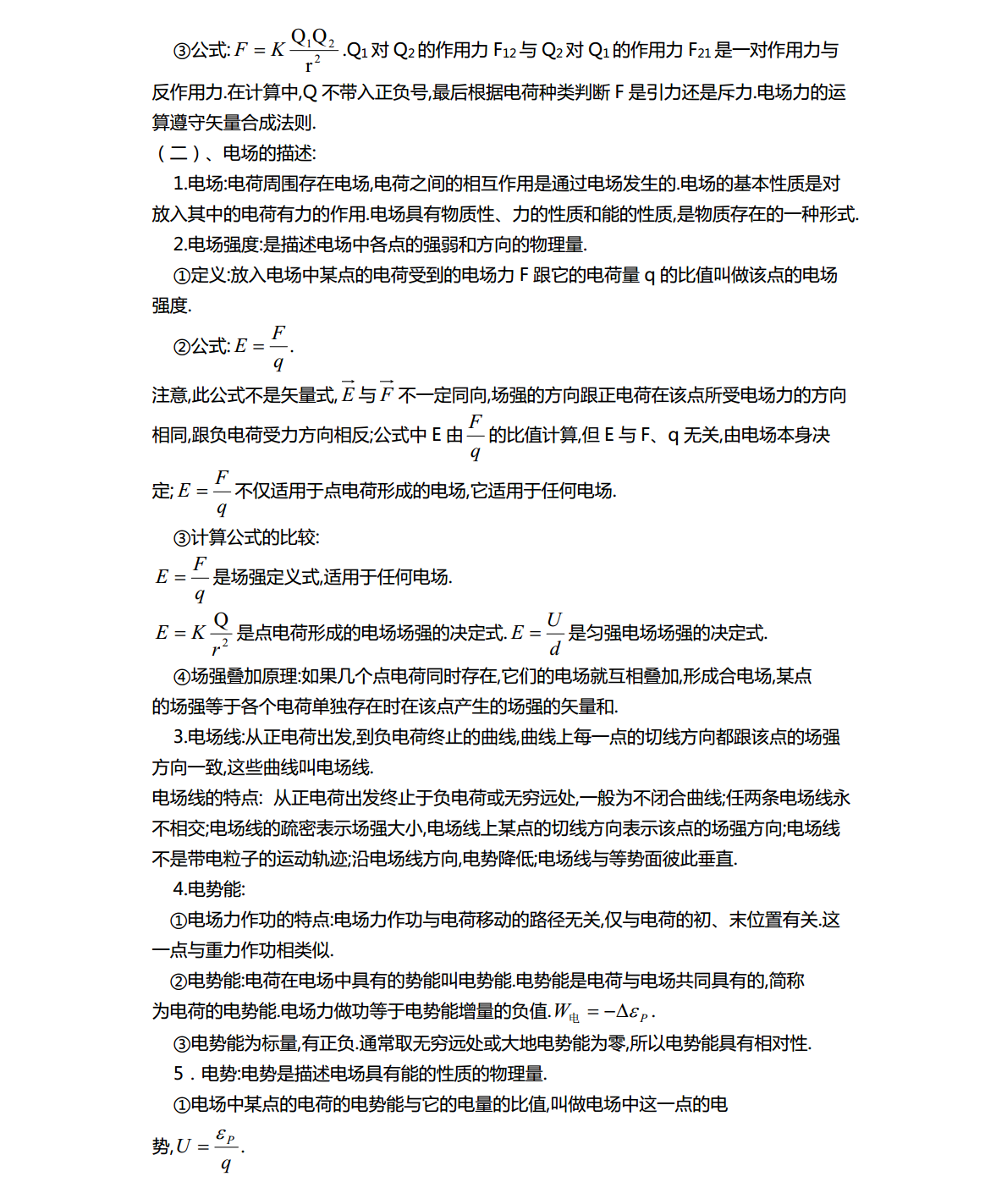 ③公式:$F=K\frac{Q_1Q_2}{r^2}$.$Q_1$对$Q_2$的作用力$F_{12}$与$Q_2$对$Q_1$的作用力$F_{21}$是一对作用力与反作用力.在计算中,Q不带入正负号,最后根据电荷种类判断F是引力还是斥力.电场力的运算遵守矢量合成法则.

（二）、电场的描述:

1.电场:电荷周围存在电场,电荷之间的相互作用是通过电场发生的.电场的基本性质是对放入其中的电荷有力的作用.电场具有物质性、力的性质和能的性质,是物质存在的一种形式.

2.电场强度:是描述电场中各点的强弱和方向的物理量.

①定义:放入电场中某点的电荷受到的电场力F跟它的电荷量q的比值叫做该点的电场强度.

②公式:$E=\frac{F}{q}$.

注意,此公式不是矢量式,$\vec{E}$与$\vec{F}$不一定同向,场强的方向跟正电荷在该点所受电场力的方向相同,跟负电荷受力方向相反;公式中E由$\frac{F}{q}$的比值计算,但E与F、q无关,由电场本身决定;$E=\frac{F}{q}$不仅适用于点电荷形成的电场,它适用于任何电场.

③计算公式的比较:

$E=\frac{F}{q}$是场强定义式,适用于任何电场.

$E=K\frac{Q}{r^2}$是点电荷形成的电场场强的决定式.$E=\frac{U}{d}$是匀强电场场强的决定式.

④场强叠加原理:如果几个点电荷同时存在,它们的电场就互相叠加,形成合电场,某点的场强等于各个电荷单独存在时在该点产生的场强的矢量和.

3.电场线:从正电荷出发,到负电荷终止的曲线,曲线上每一点的切线方向都跟该点的场强方向一致,这些曲线叫电场线.

电场线的特点: 从正电荷出发终止于负电荷或无穷远处,一般为不闭合曲线;任两条电场线永不相交;电场线的疏密表示场强大小,电场线上某点的切线方向表示该点的场强方向;电场线不是带电粒子的运动轨迹;沿电场线方向,电势降低;电场线与等势面彼此垂直.

4.电势能:

①电场力作功的特点:电场力作功与电荷移动的路径无关,仅与电荷的初、末位置有关.这一点与重力作功相类似.

②电势能:电荷在电场中具有的势能叫电势能.电势能是电荷与电场共同具有的,简称为电荷的电势能.电场力做功等于电势能增量的负值.$W_{电}=-\Delta\varepsilon_P$.

③电势能为标量,有正负.通常取无穷远处或大地电势能为零,所以电势能具有相对性.

5．电势:电势是描述电场具有能的性质的物理量.

①电场中某点的电荷的电势能与它的电量的比值,叫做电场中这一点的电势,$U=\frac{\varepsilon_P}{q}$.